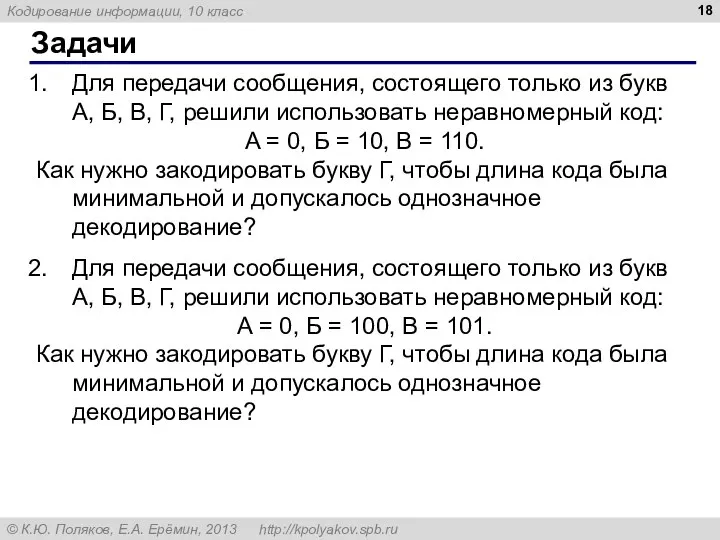 Кодирование информации, 10 класс

18

Задачи

1. Для передачи сообщения, состоящего только из букв А, Б, В, Г, решили использовать неравномерный код:
А = 0, Б = 10, В = 110.
Как нужно закодировать букву Г, чтобы длина кода была минимальной и допускалось однозначное декодирование?

2. Для передачи сообщения, состоящего только из букв А, Б, В, Г, решили использовать неравномерный код:
А = 0, Б = 100, В = 101.
Как нужно закодировать букву Г, чтобы длина кода была минимальной и допускалось однозначное декодирование?

© К.Ю. Поляков, Е.А. Ерёмин, 2013 http://kpolyakov.spb.ru